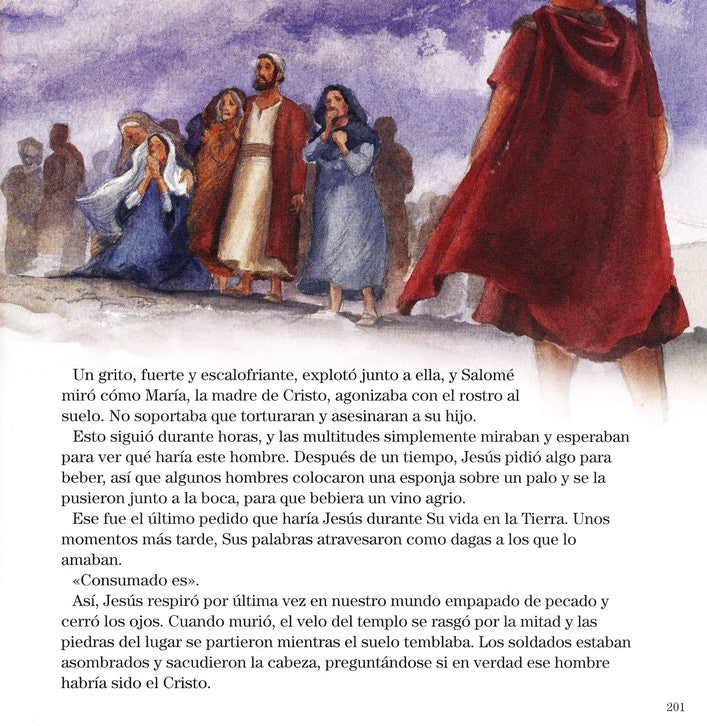 Un grito, fuerte y escalofriante, explotó junto a ella, y Salomé miró cómo María, la madre de Cristo, agonizaba con el rostro al suelo. No soportaba que torturaran y asesinaran a su hijo.

Esto siguió durante horas, y las multitudes simplemente miraban y esperaban para ver qué haría este hombre. Después de un tiempo, Jesús pidió algo para beber, así que algunos hombres colocaron una esponja sobre un palo y se la pusieron junto a la boca, para que bebiera un vino agrio.

Ese fue el último pedido que haría Jesús durante Su vida en la Tierra. Unos momentos más tarde, Sus palabras atravesaron como dagas a los que lo amaban.

«Consumado es».

Así, Jesús respiró por última vez en nuestro mundo empapado de pecado y cerró los ojos. Cuando murió, el velo del templo se rasgó por la mitad y las piedras del lugar se partieron mientras el suelo temblaba. Los soldados estaban asombrados y sacudieron la cabeza, preguntándose si en verdad ese hombre habría sido el Cristo.

201